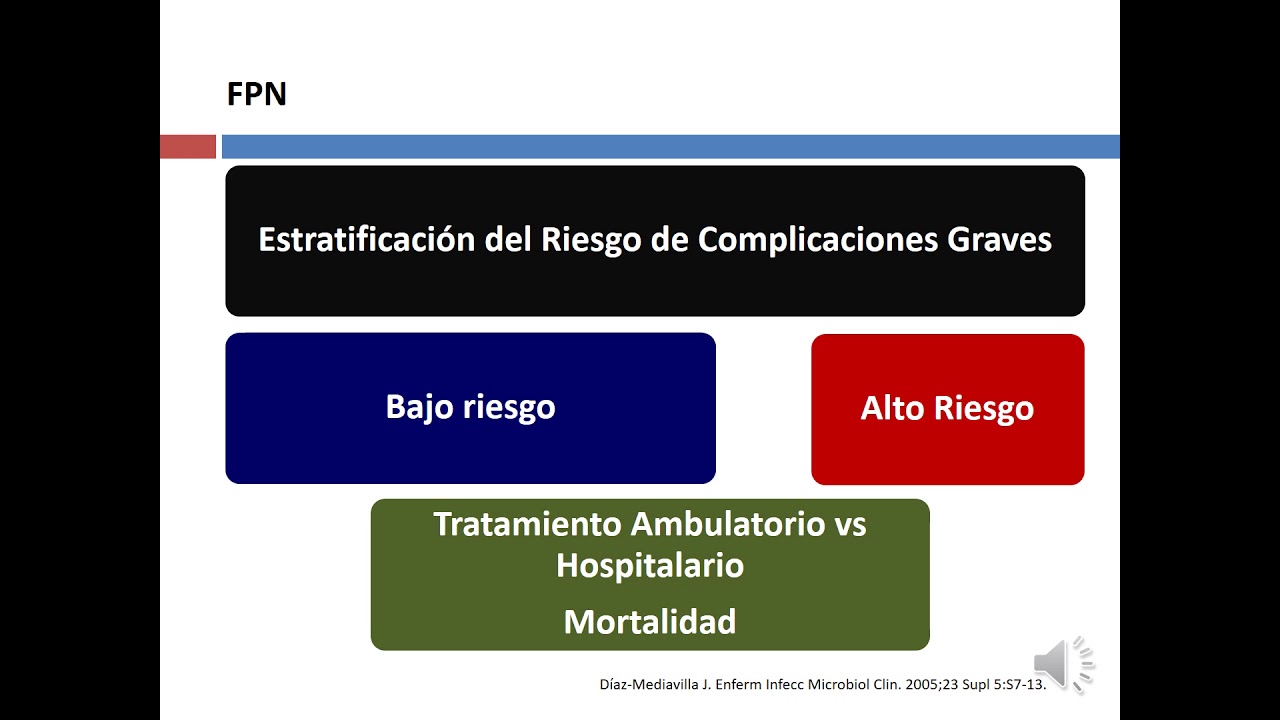 FPN

Estratificación del Riesgo de Complicaciones Graves

Bajo riesgo

Alto Riesgo

Tratamiento Ambulatorio vs Hospitalario

Mortalidad

Díaz-Mediavilla J. Enferm Infecc Microbiol Clin. 2005;23 Supl 5:S7-13.